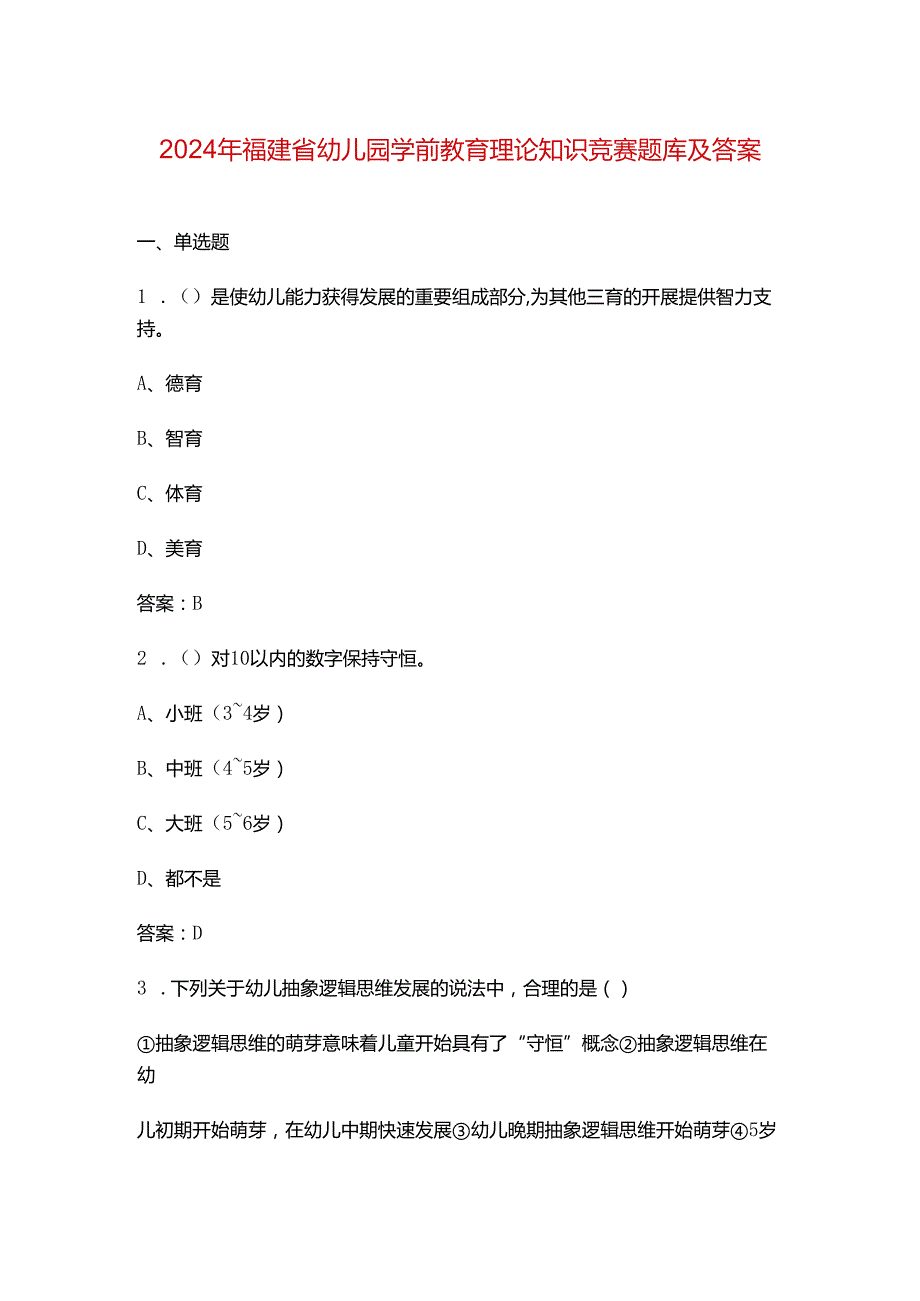 2024年福建省幼儿园学前教育理论知识竞赛题库及答案

一、单选题

1．()是使幼儿能力获得发展的重要组成部分,为其他三育的开展提供智力支持。

A、德育

B、智育

C、体育

D、美育

答案：B

2．()对10以内的数字保持守恒。

A、小班（3~4岁）

B、中班（4~5岁）

C、大班（5~6岁）

D、都不是

答案：D

3．下列关于幼儿抽象逻辑思维发展的说法中，合理的是()

①抽象逻辑思维的萌芽意味着儿童开始具有了“守恒”概念②抽象逻辑思维在幼

儿初期开始萌芽，在幼儿中期快速发展③幼儿晚期抽象逻辑思维开始萌芽④5岁